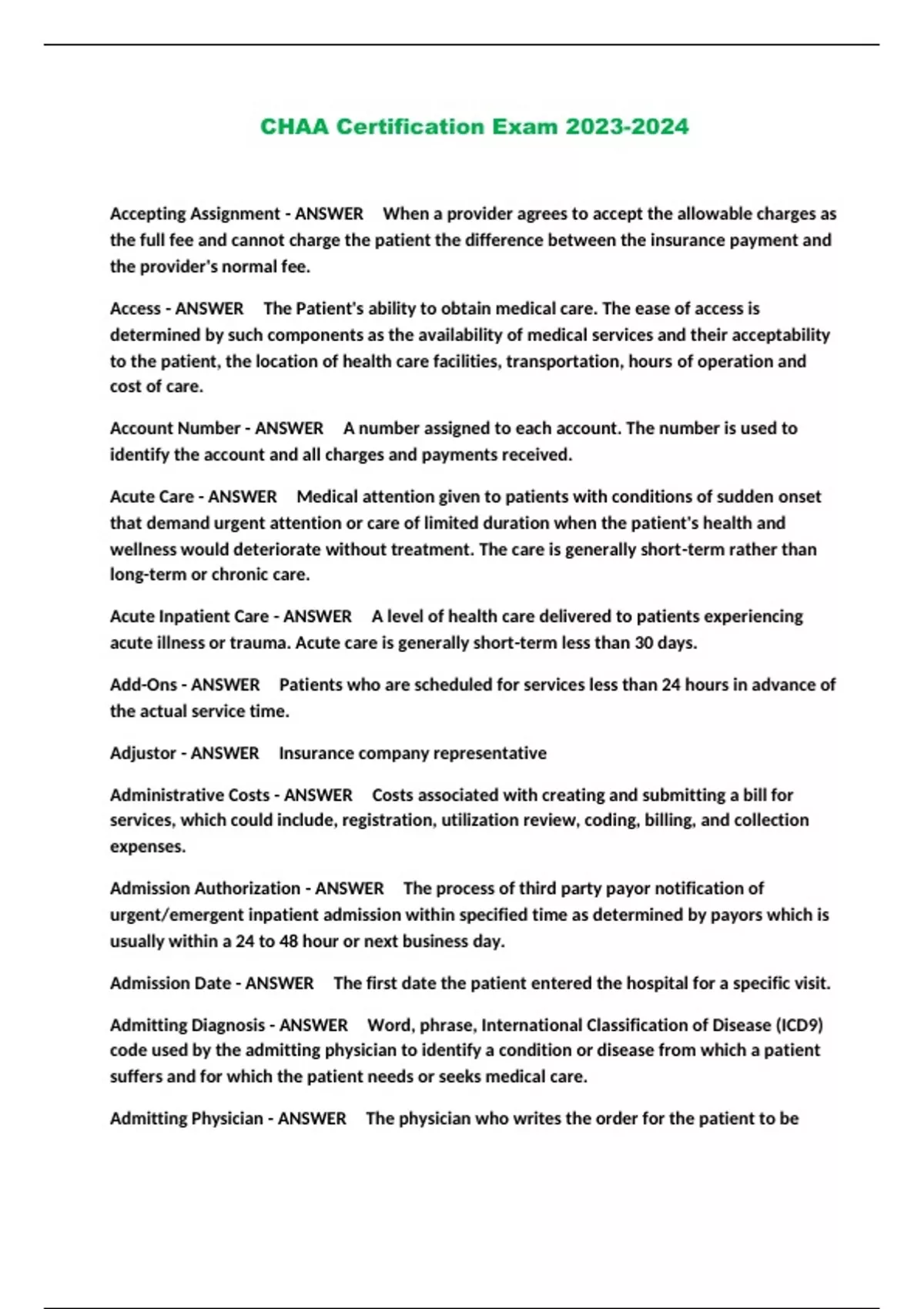 CHAA Certification Exam 2023-2024

Accepting Assignment - ANSWER When a provider agrees to accept the allowable charges as the full fee and cannot charge the patient the difference between the insurance payment and the provider's normal fee.

Access - ANSWER The Patient's ability to obtain medical care. The ease of access is determined by such components as the availability of medical services and their acceptability to the patient, the location of health care facilities, transportation, hours of operation and cost of care.

Account Number - ANSWER A number assigned to each account. The number is used to identify the account and all charges and payments received.

Acute Care - ANSWER Medical attention given to patients with conditions of sudden onset that demand urgent attention or care of limited duration when the patient's health and wellness would deteriorate without treatment. The care is generally short-term rather than long-term or chronic care.

Acute Inpatient Care - ANSWER A level of health care delivered to patients experiencing acute illness or trauma. Acute care is generally short-term less than 30 days.

Add-Ons - ANSWER Patients who are scheduled for services less than 24 hours in advance of the actual service time.

Adjustor - ANSWER Insurance company representative

Administrative Costs - ANSWER Costs associated with creating and submitting a bill for services, which could include, registration, utilization review, coding, billing, and collection expenses.

Admission Authorization - ANSWER The process of third party payor notification of urgent/emergent inpatient admission within specified time as determined by payors which is usually within a 24 to 48 hour or next business day.

Admission Date - ANSWER The first date the patient entered the hospital for a specific visit.

Admitting Diagnosis - ANSWER Word, phrase, International Classification of Disease (ICD9) code used by the admitting physician to identify a condition or disease from which a patient suffers and for which the patient needs or seeks medical care.

Admitting Physician - ANSWER The physician who writes the order for the patient to be